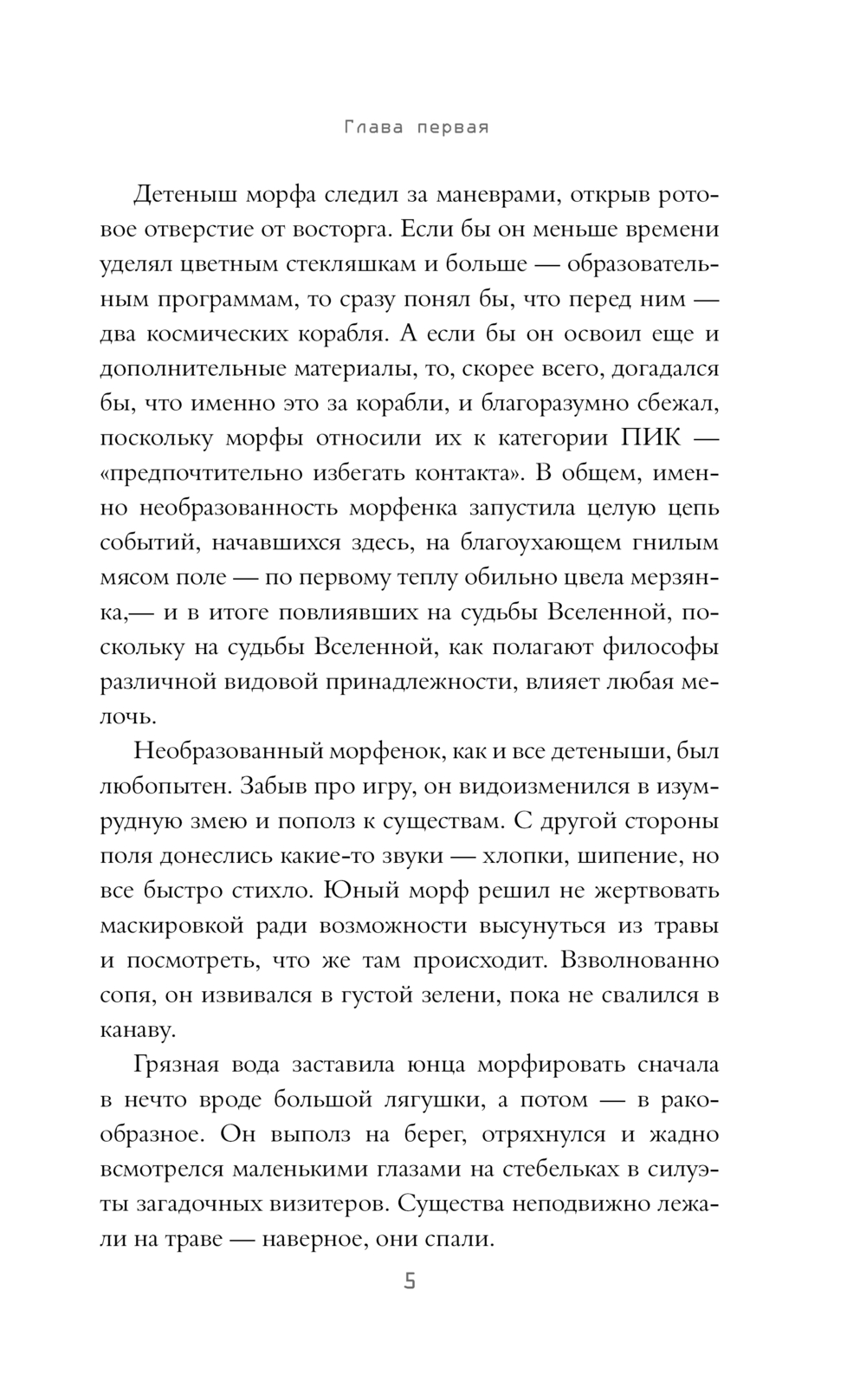 Глава первая

Детеныш морфа следил за маневрами, открыв ротовое отверстие от восторга. Если бы он меньше времени уделял цветным стекляшкам и больше — образовательным программам, то сразу понял бы, что перед ним — два космических корабля. А если бы он освоил еще и дополнительные материалы, то, скорее всего, догадался бы, что именно это за корабли, и благоразумно сбежал, поскольку морфы относили их к категории ПИК — «предпочтительно избегать контакта». В общем, именно необразованность морфенка запустила целую цепь событий, начавшихся здесь, на благоухающем гнилым мясом поле — по первому теплу обильно цвела мерзянка,— и в итоге повлиявших на судьбы Вселенной, поскольку на судьбы Вселенной, как полагают философы различной видовой принадлежности, влияет любая мелочь.

Необразованный морфенок, как и все детеныши, был любопытен. Забыв про игру, он видоизменился в изумрудную змею и пополз к существам. С другой стороны поля донеслись какие-то звуки — хлопки, шипение, но все быстро стихло. Юный морф решил не жертвовать маскировкой ради возможности высунуться из травы и посмотреть, что же там происходит. Взволнованно сопя, он извивался в густой зелени, пока не свалился в канаву.

Грязная вода заставила юнца морфировать сначала в нечто вроде большой лягушки, а потом — в ракообразное. Он выполз на берег, отряхнулся и жадно всмотрелся маленькими глазами на стебельках в силуэты загадочных визитеров. Существа неподвижно лежали на траве — наверное, они спали.

5